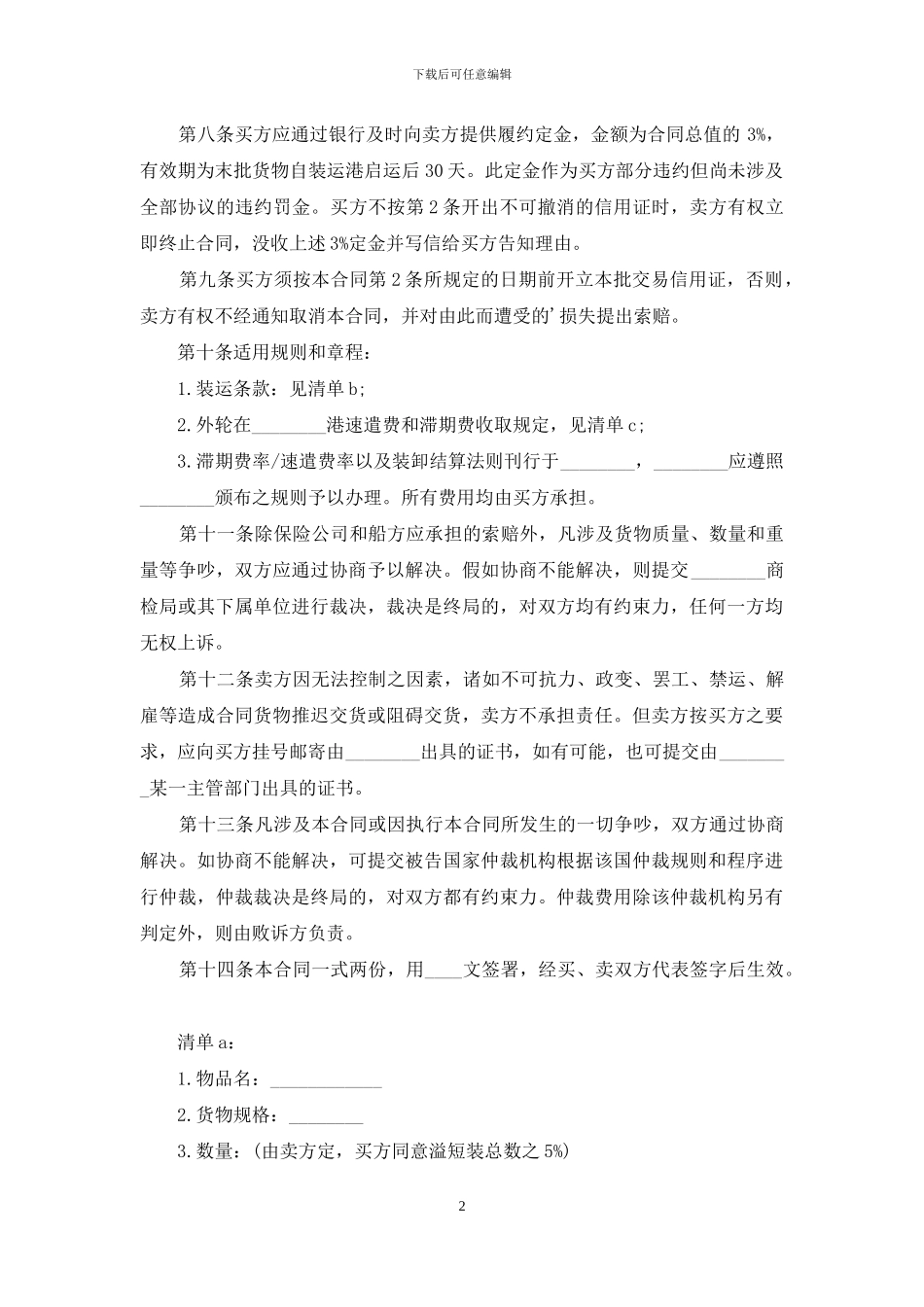 下载后可任意编辑

第八条买方应通过银行及时向卖方提供履约定金，金额为合同总值的 3%，有效期为末批货物自装运港启运后 30 天。此定金作为买方部分违约但尚未涉及全部协议的违约罚金。买方不按第 2 条开出不可撤消的信用证时，卖方有权立即终止合同，没收上述 3%定金并写信给买方告知理由。

第九条买方须按本合同第 2 条所规定的日期前开立本批交易信用证，否则，卖方有权不经通知取消本合同，并对由此而遭受的’损失提出索赔。

第十条适用规则和章程：

1.装运条款：见清单 b;

2.外轮在________港速遣费和滞期费收取规定，见清单 c;

3.滞期费率/速遣费率以及装卸结算法则刊行于________，________应遵照________颁布之规则予以办理。所有费用均由买方承担。

第十一条除保险公司和船方应承担的索赔外，凡涉及货物质量、数量和重量等争吵，双方应通过协商予以解决。假如协商不能解决，则提交________商检局或其下属单位进行裁决，裁决是终局的，对双方均有约束力，任何一方均无权上诉。

第十二条卖方因无法控制之因素，诸如不可抗力、政变、罢工、禁运、解雇等造成合同货物推迟交货或阻碍交货，卖方不承担责任。但卖方按买方之要求，应向买方挂号邮寄由________出具的证书，如有可能，也可提交由________某一主管部门出具的证书。

第十三条凡涉及本合同或因执行本合同所发生的一切争吵，双方通过协商解决。如协商不能解决，可提交被告国家仲裁机构根据该国仲裁规则和程序进行仲裁，仲裁裁决是终局的，对双方都有约束力。仲裁费用除该仲裁机构另有判定外，则由败诉方负责。

第十四条本合同一式两份，用____文签署，经买、卖双方代表签字后生效。

清单 a：

1.物品名：____________

2.货物规格：________

3.数量：(由卖方定，买方同意溢短装总数之 5%)

2